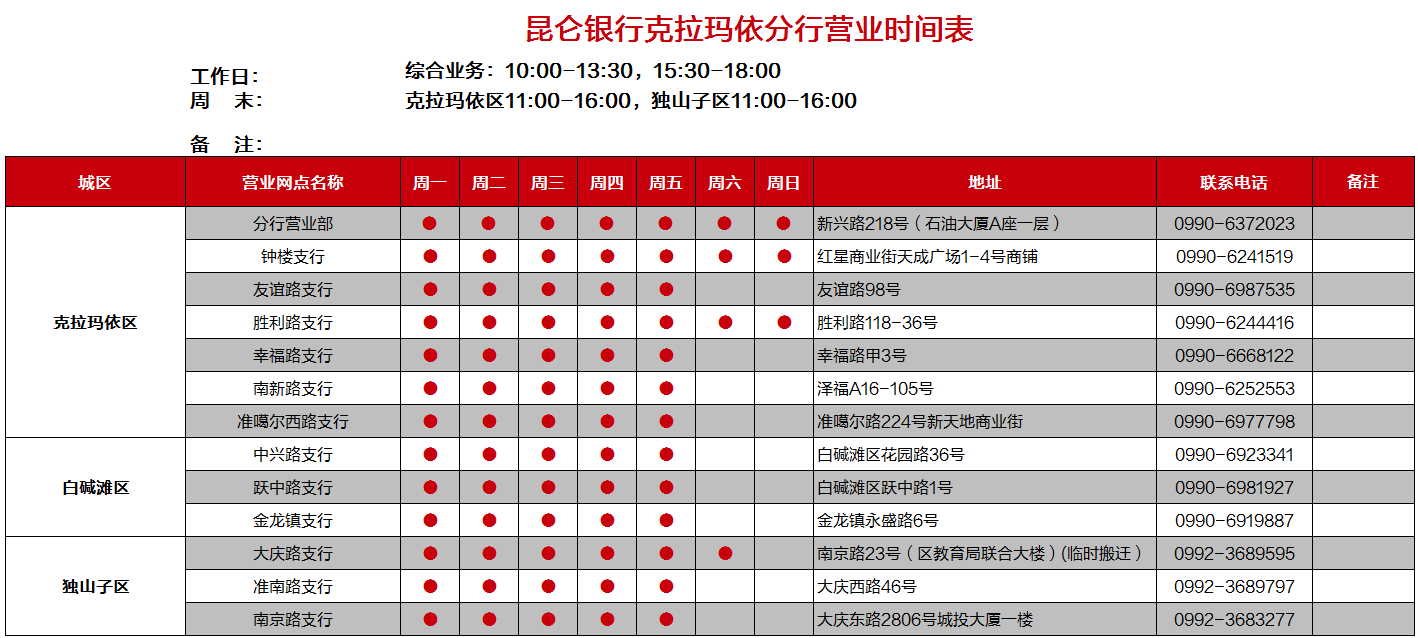 昆仑银行克拉玛依分行营业时间表

工作日： 综合业务：10:00-13:30，15:30-18:00
周　末： 克拉玛依区11:00-16:00，独山子区11:00-16:00

备　注：

| 城区 | 营业网点名称 | 周一 | 周二 | 周三 | 周四 | 周五 | 周六 | 周日 | 地址 | 联系电话 | 备注 |
|---|---|---|---|---|---|---|---|---|---|---|---|
| 克拉玛依区 | 分行营业部 | ● | ● | ● | ● | ● | ● | ● | 新兴路218号（石油大厦A座一层） | 0990-6372023 | |
| | 钟楼支行 | ● | ● | ● | ● | ● | ● | ● | 红星商业街天成广场1-4号商铺 | 0990-6241519 | |
| | 友谊路支行 | ● | ● | ● | ● | ● | | | 友谊路98号 | 0990-6987535 | |
| | 胜利路支行 | ● | ● | ● | ● | ● | ● | ● | 胜利路118-36号 | 0990-6244416 | |
| | 幸福路支行 | ● | ● | ● | ● | ● | | | 幸福路甲3号 | 0990-6668122 | |
| | 南新路支行 | ● | ● | ● | ● | ● | | | 泽福A16-105号 | 0990-6252553 | |
| | 准噶尔西路支行 | ● | ● | ● | ● | ● | | | 准噶尔路224号新天地商业街 | 0990-6977798 | |
| 白碱滩区 | 中兴路支行 | ● | ● | ● | ● | ● | | | 白碱滩区花园路36号 | 0990-6923341 | |
| | 跃中路支行 | ● | ● | ● | ● | ● | | | 白碱滩区跃中路1号 | 0990-6981927 | |
| | 金龙镇支行 | ● | ● | ● | ● | ● | | | 金龙镇永盛路6号 | 0990-6919887 | |
| 独山子区 | 大庆路支行 | ● | ● | ● | ● | ● | ● | | 南京路23号（区教育局联合大楼）(临时搬迁） | 0992-3689595 | |
| | 准南路支行 | ● | ● | ● | ● | ● | | | 大庆西路46号 | 0992-3689797 | |
| | 南京路支行 | ● | ● | ● | ● | ● | | | 大庆东路2806号城投大厦一楼 | 0992-3683277 | |